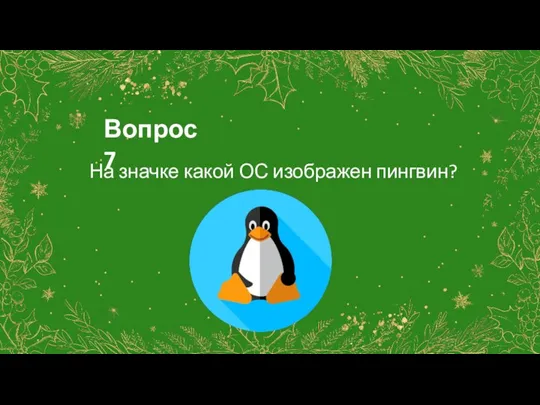 Вопрос 7

На значке какой ОС изображен пингвин?